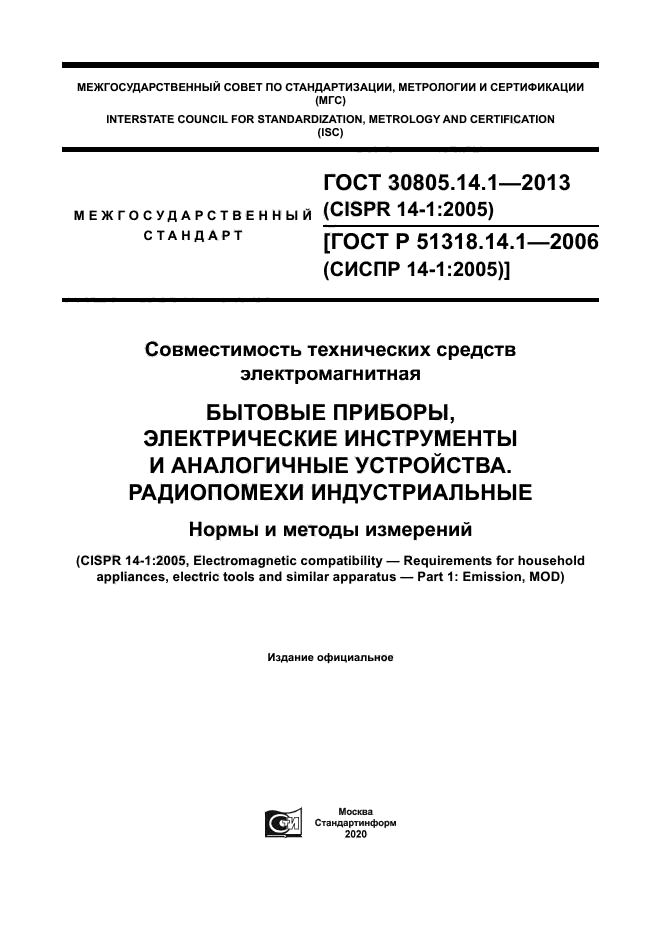 МЕЖГОСУДАРСТВЕННЫЙ СОВЕТ ПО СТАНДАРТИЗАЦИИ, МЕТРОЛОГИИ И СЕРТИФИКАЦИИ
(МГС)
INTERSTATE COUNCIL FOR STANDARDIZATION, METROLOGY AND CERTIFICATION
(ISC)

МЕЖГОСУДАРСТВЕННЫЙ
СТАНДАРТ

ГОСТ 30805.14.1—2013
(CISPR 14-1:2005)

[ГОСТ Р 51318.14.1—2006
(СИСПР 14-1:2005)]

Совместимость технических средств
электромагнитная

БЫТОВЫЕ ПРИБОРЫ,
ЭЛЕКТРИЧЕСКИЕ ИНСТРУМЕНТЫ
И АНАЛОГИЧНЫЕ УСТРОЙСТВА.
РАДИОПОМЕХИ ИНДУСТРИАЛЬНЫЕ

Нормы и методы измерений

(CISPR 14-1:2005, Electromagnetic compatibility — Requirements for household appliances, electric tools and similar apparatus — Part 1: Emission, MOD)

Издание официальное

Москва
Стандартинформ
2020